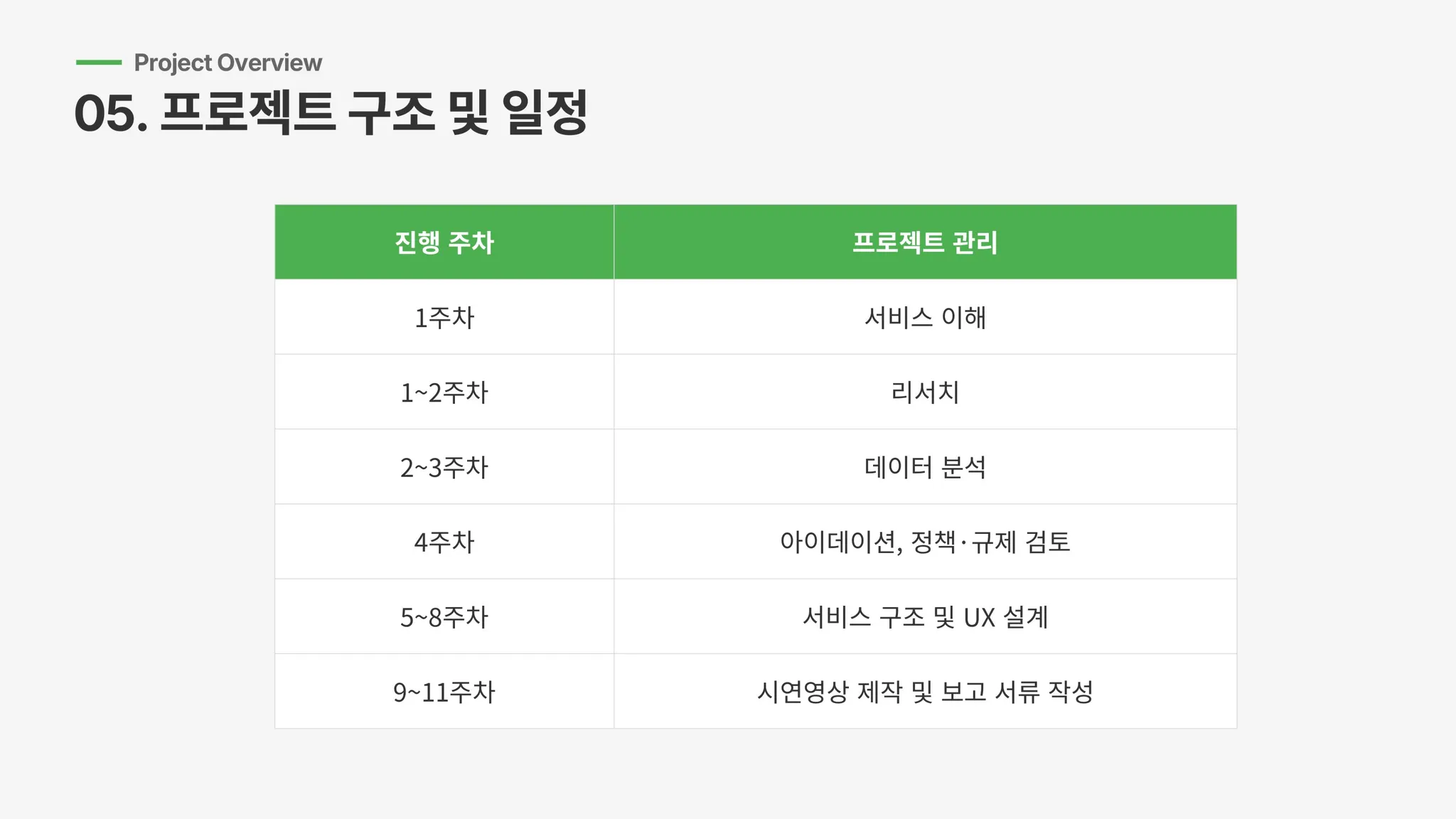 Project Overview

05. 프로젝트 구조 및 일정

| 진행 주차 | 프로젝트 관리 |
|---|---|
| 1주차 | 서비스 이해 |
| 1~2주차 | 리서치 |
| 2~3주차 | 데이터 분석 |
| 4주차 | 아이데이션, 정책·규제 검토 |
| 5~8주차 | 서비스 구조 및 UX 설계 |
| 9~11주차 | 시연영상 제작 및 보고 서류 작성 |